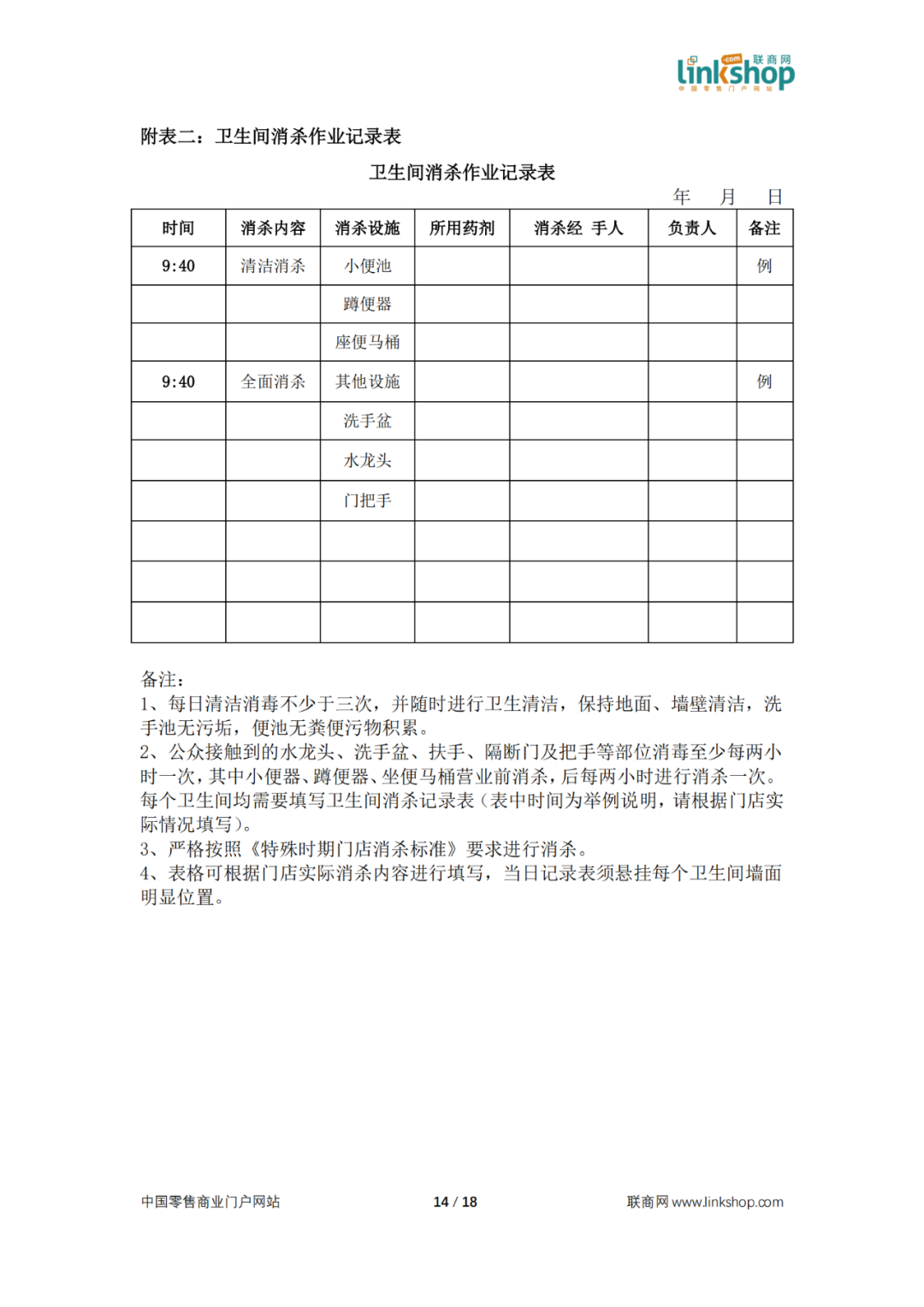 linkshop .com 联商网 中国零售门户网站

附表二：卫生间消杀作业记录表

卫生间消杀作业记录表

年 月 日

| 时间 | 消杀内容 | 消杀设施 | 所用药剂 | 消杀经 手人 | 负责人 | 备注 |
|---|---|---|---|---|---|---|
| 9:40 | 清洁消杀 | 小便池 | | | | 例 |
| | | 蹲便器 | | | | |
| | | 座便马桶 | | | | |
| 9:40 | 全面消杀 | 其他设施 | | | | 例 |
| | | 洗手盆 | | | | |
| | | 水龙头 | | | | |
| | | 门把手 | | | | |
| | | | | | | |
| | | | | | | |
| | | | | | | |

备注：
1、每日清洁消毒不少于三次，并随时进行卫生清洁，保持地面、墙壁清洁，洗手池无污垢，便池无粪便污物积累。
2、公众接触到的水龙头、洗手盆、扶手、隔断门及把手等部位消毒至少每两小时一次，其中小便器、蹲便器、坐便马桶营业前消杀，后每两小时进行消杀一次。每个卫生间均需要填写卫生间消杀记录表（表中时间为举例说明，请根据门店实际情况填写）。
3、严格按照《特殊时期门店消杀标准》要求进行消杀。
4、表格可根据门店实际消杀内容进行填写，当日记录表须悬挂每个卫生间墙面明显位置。

中国零售商业门户网站 14 / 18 联商网 www.linkshop.com